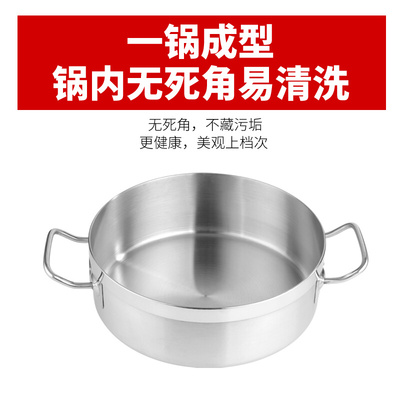 一锅成型
锅内无死角易清洗

无死角，不藏污垢
更健康，美观上档次